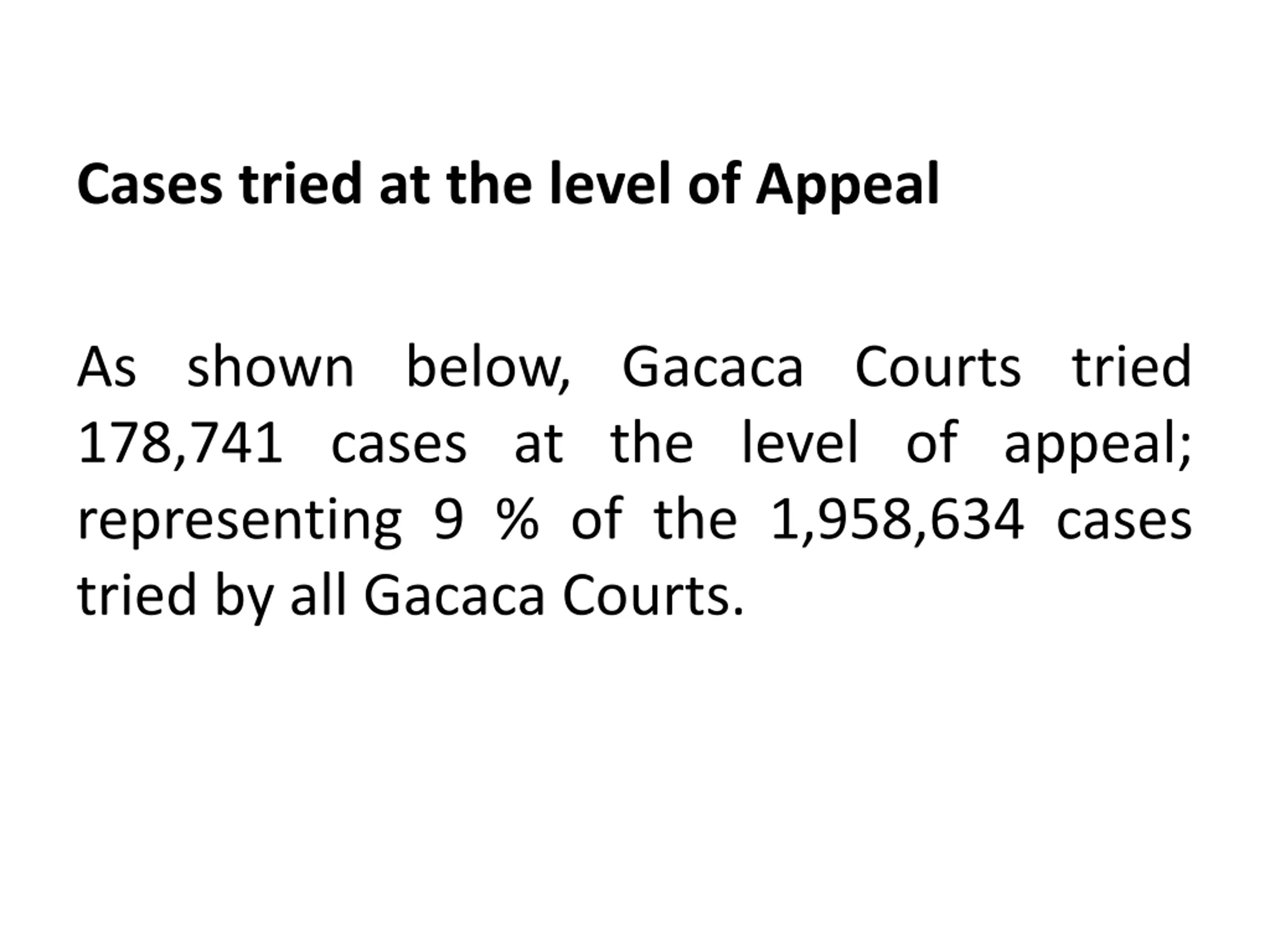 Cases tried at the level of Appeal

As shown below, Gacaca Courts tried 178,741 cases at the level of appeal; representing 9 % of the 1,958,634 cases tried by all Gacaca Courts.